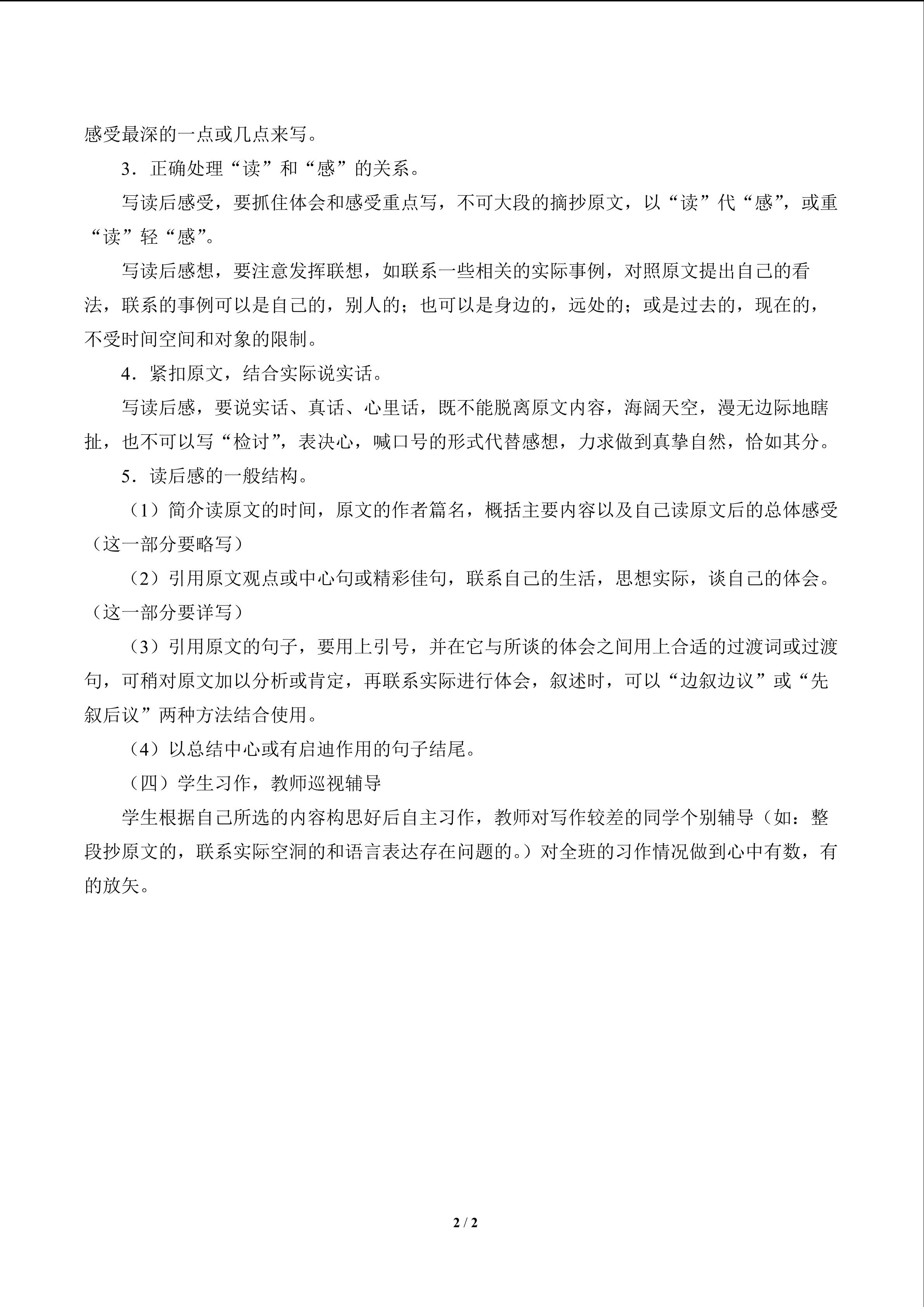 感受最深的一点或几点来写。

3．正确处理“读”和“感”的关系。

写读后感受，要抓住体会和感受重点写，不可大段的摘抄原文，以“读”代“感”，或重“读”轻“感”。

写读后感想，要注意发挥联想，如联系一些相关的实际事例，对照原文提出自己的看法，联系的事例可以是自己的，别人的；也可以是身边的，远处的；或是过去的，现在的，不受时间空间和对象的限制。

4．紧扣原文，结合实际说实话。

写读后感，要说实话、真话、心里话，既不能脱离原文内容，海阔天空，漫无边际地瞎扯，也不可以写“检讨”，表决心，喊口号的形式代替感想，力求做到真挚自然，恰如其分。

5．读后感的一般结构。

（1）简介读原文的时间，原文的作者篇名，概括主要内容以及自己读原文后的总体感受（这一部分要略写）

（2）引用原文观点或中心句或精彩佳句，联系自己的生活，思想实际，谈自己的体会。（这一部分要详写）

（3）引用原文的句子，要用上引号，并在它与所谈的体会之间用上合适的过渡词或过渡句，可稍对原文加以分析或肯定，再联系实际进行体会，叙述时，可以“边叙边议”或“先叙后议”两种方法结合使用。

（4）以总结中心或有启迪作用的句子结尾。

（四）学生习作，教师巡视辅导

学生根据自己所选的内容构思好后自主习作，教师对写作较差的同学个别辅导（如：整段抄原文的，联系实际空洞的和语言表达存在问题的。）对全班的习作情况做到心中有数，有的放矢。

2 / 2